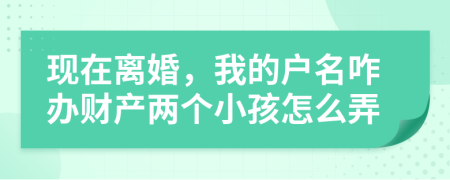 现在离婚，我的户名咋办财产两个小孩怎么弄